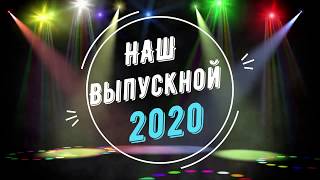 НАШ
ВЫПУСКНОЙ
2020